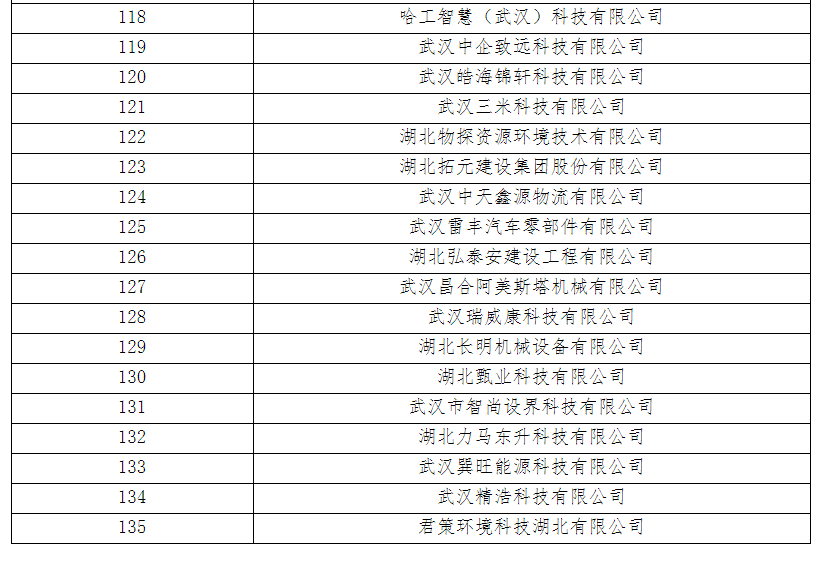 | 118 | 哈工智慧（武汉）科技有限公司 |
|---|---|
| 119 | 武汉中企致远科技有限公司 |
| 120 | 武汉皓海锦轩科技有限公司 |
| 121 | 武汉三米科技有限公司 |
| 122 | 湖北物探资源环境技术有限公司 |
| 123 | 湖北拓元建设集团股份有限公司 |
| 124 | 武汉中天鑫源物流有限公司 |
| 125 | 武汉雷丰汽车零部件有限公司 |
| 126 | 湖北弘泰安建设工程有限公司 |
| 127 | 武汉昌合阿美斯塔机械有限公司 |
| 128 | 武汉瑞威康科技有限公司 |
| 129 | 湖北长明机械设备有限公司 |
| 130 | 湖北甄业科技有限公司 |
| 131 | 武汉市智尚设界科技有限公司 |
| 132 | 湖北力马东升科技有限公司 |
| 133 | 武汉巽旺能源科技有限公司 |
| 134 | 武汉精浩科技有限公司 |
| 135 | 君策环境科技湖北有限公司 |